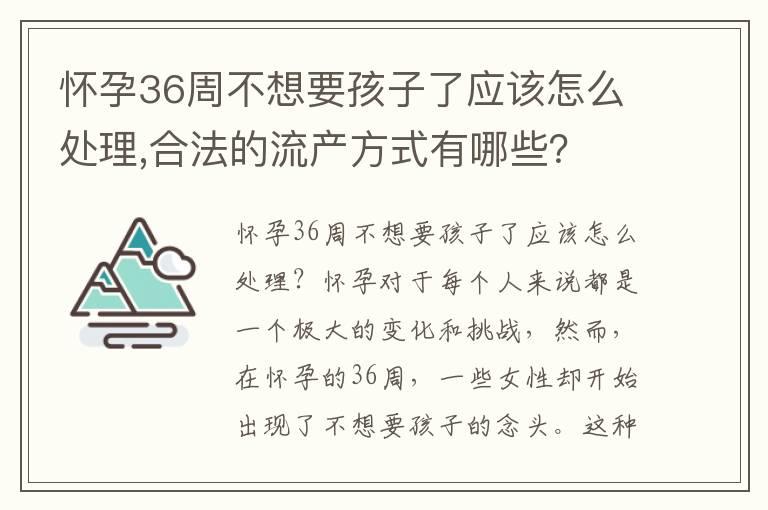 怀孕36周不想要孩子了应该怎么处理,合法的流产方式有哪些?

怀孕36周不想要孩子了应该怎么处理？怀孕对于每个人来说都是一个极大的变化和挑战，然而，在怀孕的36周，一些女性却开始出现了不想要孩子的念头。这种